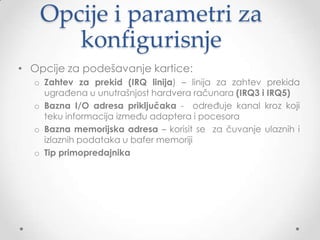 Opcije i parametri za konfigurisnje

• Opcije za podešavanje kartice:
o Zahtev za prekid (IRQ linija) – linija za zahtev prekida ugrađena u unutrašnjost hardvera računara (IRQ3 i IRQ5)
o Bazna I/O adresa priključaka - određuje kanal kroz koji teku informacija između adaptera i pocesora
o Bazna memorijska adresa – korisit se za čuvanje ulaznih i izlaznih podataka u bafer memoriji
o Tip primopredajnika